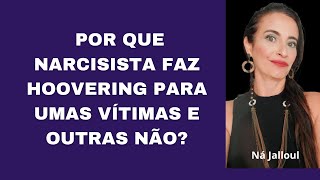 POR QUE NARCISISTA FAZ HOOVERING PARA UMAS VÍTIMAS E OUTRAS NÃO?

Ná Jalloul